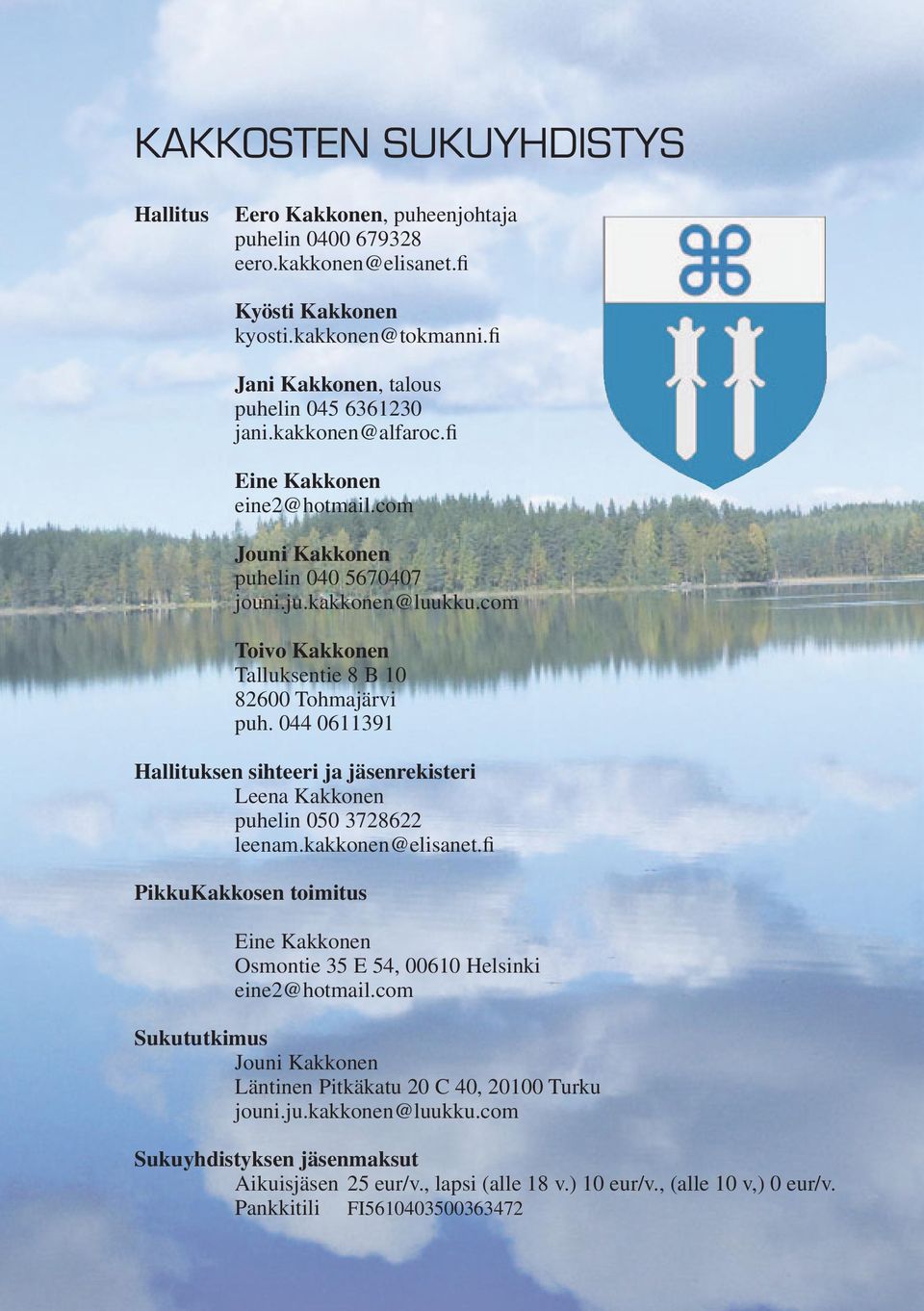 KAKKOSTEN SUKUYHDISTYS

Hallitus Eero Kakkonen, puheenjohtaja
puhelin 0400 679328
eero.kakkonen@elisanet.fi

Kyösti Kakkonen
kyosti.kakkonen@tokmanni.fi

Jani Kakkonen, talous
puhelin 045 6361230
jani.kakkonen@alfaroc.fi

Eine Kakkonen
eine2@hotmail.com

Jouni Kakkonen
puhelin 040 5670407
jouni.ju.kakkonen@luukku.com

Toivo Kakkonen
Talluksentie 8 B 10
82600 Tohmajärvi
puh. 044 0611391

Hallituksen sihteeri ja jäsenrekisteri
Leena Kakkonen
puhelin 050 3728622
leenam.kakkonen@elisanet.fi

PikkuKakkosen toimitus

Eine Kakkonen
Osmontie 35 E 54, 00610 Helsinki
eine2@hotmail.com

Sukututkimus
Jouni Kakkonen
Läntinen Pitkäkatu 20 C 40, 20100 Turku
jouni.ju.kakkonen@luukku.com

Sukuyhdistyksen jäsenmaksut
Aikuisjäsen 25 eur/v., lapsi (alle 18 v.) 10 eur/v., (alle 10 v,) 0 eur/v.
Pankkitili FI5610403500363472